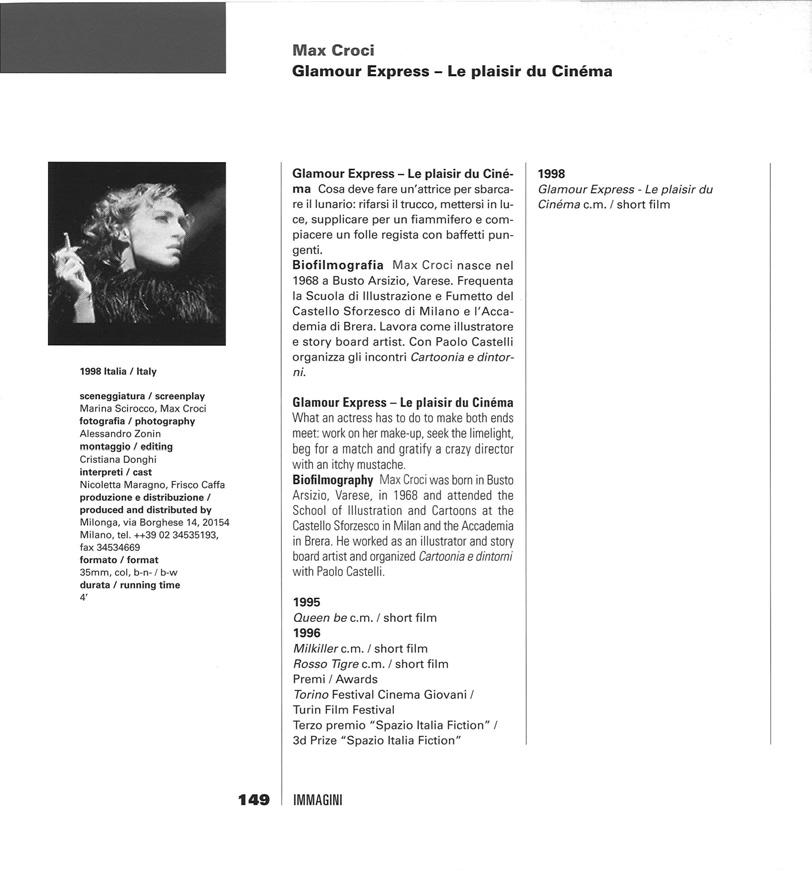 Max Croci
Glamour Express – Le plaisir du Cinéma

1998 Italia / Italy

sceneggiatura / screenplay
Marina Scirocco, Max Croci
fotografia / photography
Alessandro Zonin
montaggio / editing
Cristiana Donghi
interpreti / cast
Nicoletta Maragno, Frisco Caffa
produzione e distribuzione / produced and distributed by
Milonga, via Borghese 14, 20154 Milano, tel. ++39 02 34535193, fax 34534669
formato / format
35mm, col, b-n- / b-w
durata / running time
4'

Glamour Express – Le plaisir du Cinéma Cosa deve fare un'attrice per sbarcare il lunario: rifarsi il trucco, mettersi in luce, supplicare per un fiammifero e compiacere un folle regista con baffetti pungenti.
Biofilmografia Max Croci nasce nel 1968 a Busto Arsizio, Varese. Frequenta la Scuola di Illustrazione e Fumetto del Castello Sforzesco di Milano e l'Accademia di Brera. Lavora come illustratore e story board artist. Con Paolo Castelli organizza gli incontri Cartoonia e dintorni.

Glamour Express – Le plaisir du Cinéma What an actress has to do to make both ends meet: work on her make-up, seek the limelight, beg for a match and gratify a crazy director with an itchy mustache.
Biofilmography Max Croci was born in Busto Arsizio, Varese, in 1968 and attended the School of Illustration and Cartoons at the Castello Sforzesco in Milan and the Accademia in Brera. He worked as an illustrator and story board artist and organized Cartoonia e dintorni with Paolo Castelli.

1995
Queen be c.m. / short film
1996
Milkiller c.m. / short film
Rosso Tigre c.m. / short film
Premi / Awards
Torino Festival Cinema Giovani / Turin Film Festival
Terzo premio "Spazio Italia Fiction" / 3d Prize "Spazio Italia Fiction"

1998
Glamour Express - Le plaisir du Cinéma c.m. / short film

149 IMMAGINI